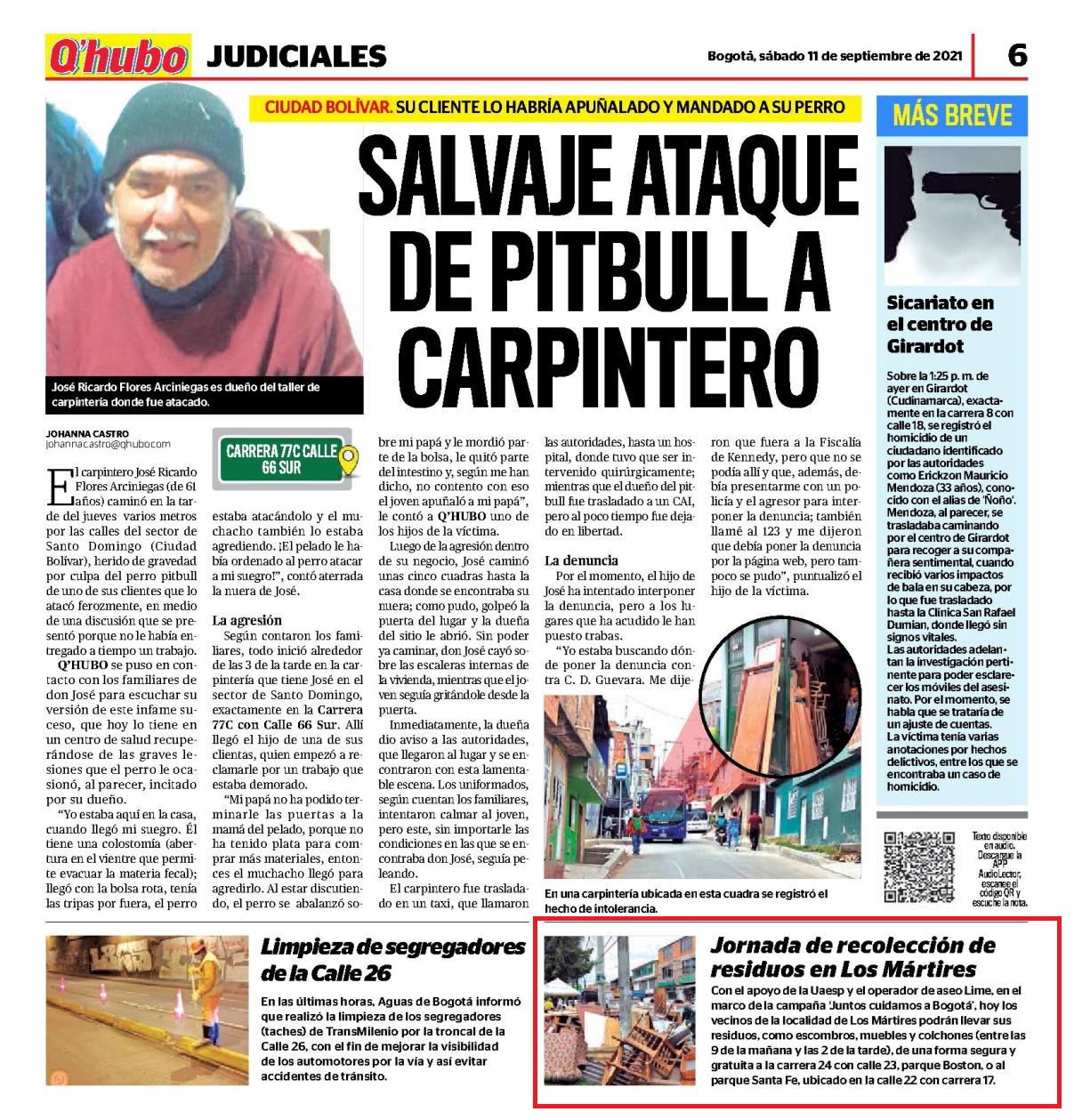 Q'hubo JUDICIALES

Bogotá, sábado 11 de septiembre de 2021

6

CIUDAD BOLÍVAR. SU CLIENTE LO HABRÍA APUÑALADO Y MANDADO A SU PERRO

SALVAJE ATAQUE DE PITBULL A CARPINTERO

José Ricardo Flores Arciniegas es dueño del taller de carpintería donde fue atacado.

JOHANNA CASTRO
johannacastro@qhubo.com

CARRERA 77C CALLE 66 SUR

El carpintero José Ricardo Flores Arciniegas (de 61 años) caminó en la tarde del jueves varios metros por las calles del sector de Santo Domingo (Ciudad Bolívar), herido de gravedad por culpa del perro pitbull de uno de sus clientes que lo atacó ferozmente, en medio de una discusión que se presentó porque no le había entregado a tiempo un trabajo.

Q'HUBO se puso en contacto con los familiares de don José para escuchar su versión de este infame suceso, que hoy lo tiene en un centro de salud recuperándose de las graves lesiones que el perro le ocasionó, al parecer, incitado por su dueño.

"Yo estaba aquí en la casa, cuando llegó mi suegro. Él tiene una colostomía (abertura en el vientre que permite evacuar la materia fecal); llegó con la bolsa rota, tenía las tripas por fuera, el perro estaba atacándolo y el muchacho también lo estaba agrediendo. ¡El pelado le había ordenado al perro atacar a mi suegro!", contó aterrada la nuera de José.

La agresión

Según contaron los familiares, todo inició alrededor de las 3 de la tarde en la carpintería que tiene José en el sector de Santo Domingo, exactamente en la Carrera 77C con Calle 66 Sur. Allí llegó el hijo de una de sus clientas, quien empezó a reclamarle por un trabajo que estaba demorado.

"Mi papá no ha podido terminarle las puertas a la mamá del pelado, porque no ha tenido plata para comprar más materiales, entonces el muchacho llegó para agredirlo. Al estar discutiendo, el perro se abalanzó sobre mi papá y le mordió parte de la bolsa, le quitó parte del intestino y, según me han dicho, no contento con eso el joven apuñaló a mi papá", le contó a Q'HUBO uno de los hijos de la víctima.

Luego de la agresión dentro de su negocio, José caminó unas cinco cuadras hasta la casa donde se encontraba su nuera; como pudo, golpeó la puerta del lugar y la dueña del sitio le abrió. Sin poder ya caminar, don José cayó sobre las escaleras internas de la vivienda, mientras que el joven seguía gritándole desde la puerta.

Inmediatamente, la dueña dio aviso a las autoridades, que llegaron al lugar y se encontraron con esta lamentable escena. Los uniformados, según cuentan los familiares, intentaron calmar al joven, pero este, sin importarle las condiciones en las que se encontraba don José, seguía peleando.

El carpintero fue trasladado en un taxi, que llamaron las autoridades, hasta un hospital, donde tuvo que ser intervenido quirúrgicamente; mientras que el dueño del pitbull fue trasladado a un CAI, pero al poco tiempo fue dejado en libertad.

La denuncia

Por el momento, el hijo de José ha intentado interponer la denuncia, pero a los lugares que ha acudido le han puesto trabas.

"Yo estaba buscando dónde poner la denuncia contra C. D. Guevara. Me dijeron que fuera a la Fiscalía de Kennedy, pero que no se podía allí y que, además, debía presentarme con un policía y el agresor para interponer la denuncia; también llamé al 123 y me dijeron que debía poner la denuncia por la página web, pero tampoco se pudo", puntualizó el hijo de la víctima.

En una carpintería ubicada en esta cuadra se registró el hecho de intolerancia.

MÁS BREVE

Sicariato en el centro de Girardot

Sobre la 1:25 p. m. de ayer en Girardot (Cudinamarca), exactamente en la carrera 8 con calle 18, se registró el homicidio de un ciudadano identificado por las autoridades como Erickzon Mauricio Mendoza (33 años), conocido con el alias de 'Ñoño'. Mendoza, al parecer, se trasladaba caminando por el centro de Girardot para recoger a su compañera sentimental, cuando recibió varios impactos de bala en su cabeza, por lo que fue trasladado hasta la Clínica San Rafael Dumian, donde llegó sin signos vitales.
Las autoridades adelantan la investigación pertinente para poder esclarecer los móviles del asesinato. Por el momento, se habla que se trataría de un ajuste de cuentas.
La víctima tenía varias anotaciones por hechos delictivos, entre los que se encontraba un caso de homicidio.

Texto disponible en audio. Descargue la APP AudioLector, escanee el código QR y escuche la nota.

Limpieza de segregadores de la Calle 26

En las últimas horas, Aguas de Bogotá informó que realizó la limpieza de los segregadores (taches) de TransMilenio por la troncal de la Calle 26, con el fin de mejorar la visibilidad de los automotores por la vía y así evitar accidentes de tránsito.

Jornada de recolección de residuos en Los Mártires

Con el apoyo de la Uaesp y el operador de aseo Lime, en el marco de la campaña 'Juntos cuidamos a Bogotá', hoy los vecinos de la localidad de Los Mártires podrán llevar sus residuos, como escombros, muebles y colchones (entre las 9 de la mañana y las 2 de la tarde), de una forma segura y gratuita a la carrera 24 con calle 23, parque Boston, o al parque Santa Fe, ubicado en la calle 22 con carrera 17.